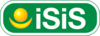 iSiS